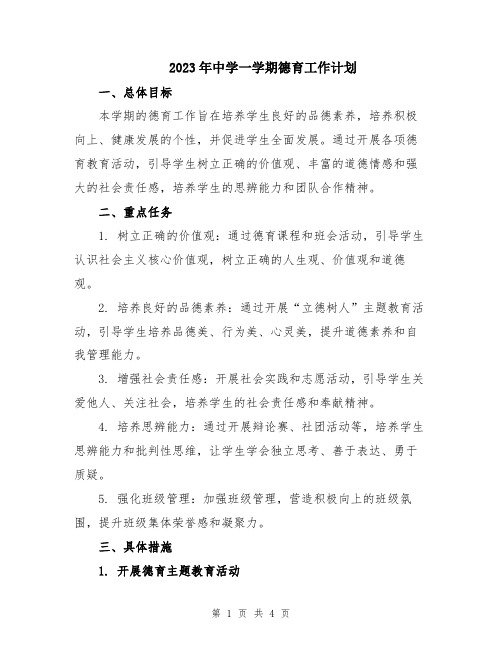 2023年中学一学期德育工作计划

一、总体目标

本学期的德育工作旨在培养学生良好的品德素养，培养积极向上、健康发展的个性，并促进学生全面发展。通过开展各项德育教育活动，引导学生树立正确的价值观、丰富的道德情感和强大的社会责任感，培养学生的思辨能力和团队合作精神。

二、重点任务

1. 树立正确的价值观：通过德育课程和班会活动，引导学生认识社会主义核心价值观，树立正确的人生观、价值观和道德观。

2. 培养良好的品德素养：通过开展“立德树人”主题教育活动，引导学生培养品德美、行为美、心灵美，提升道德素养和自我管理能力。

3. 增强社会责任感：开展社会实践和志愿活动，引导学生关爱他人、关注社会，培养学生的社会责任感和奉献精神。

4. 培养思辨能力：通过开展辩论赛、社团活动等，培养学生思辨能力和批判性思维，让学生学会独立思考、善于表达、勇于质疑。

5. 强化班级管理：加强班级管理，营造积极向上的班级氛围，提升班级集体荣誉感和凝聚力。

三、具体措施

1. 开展德育主题教育活动

第 1 页 共 4 页